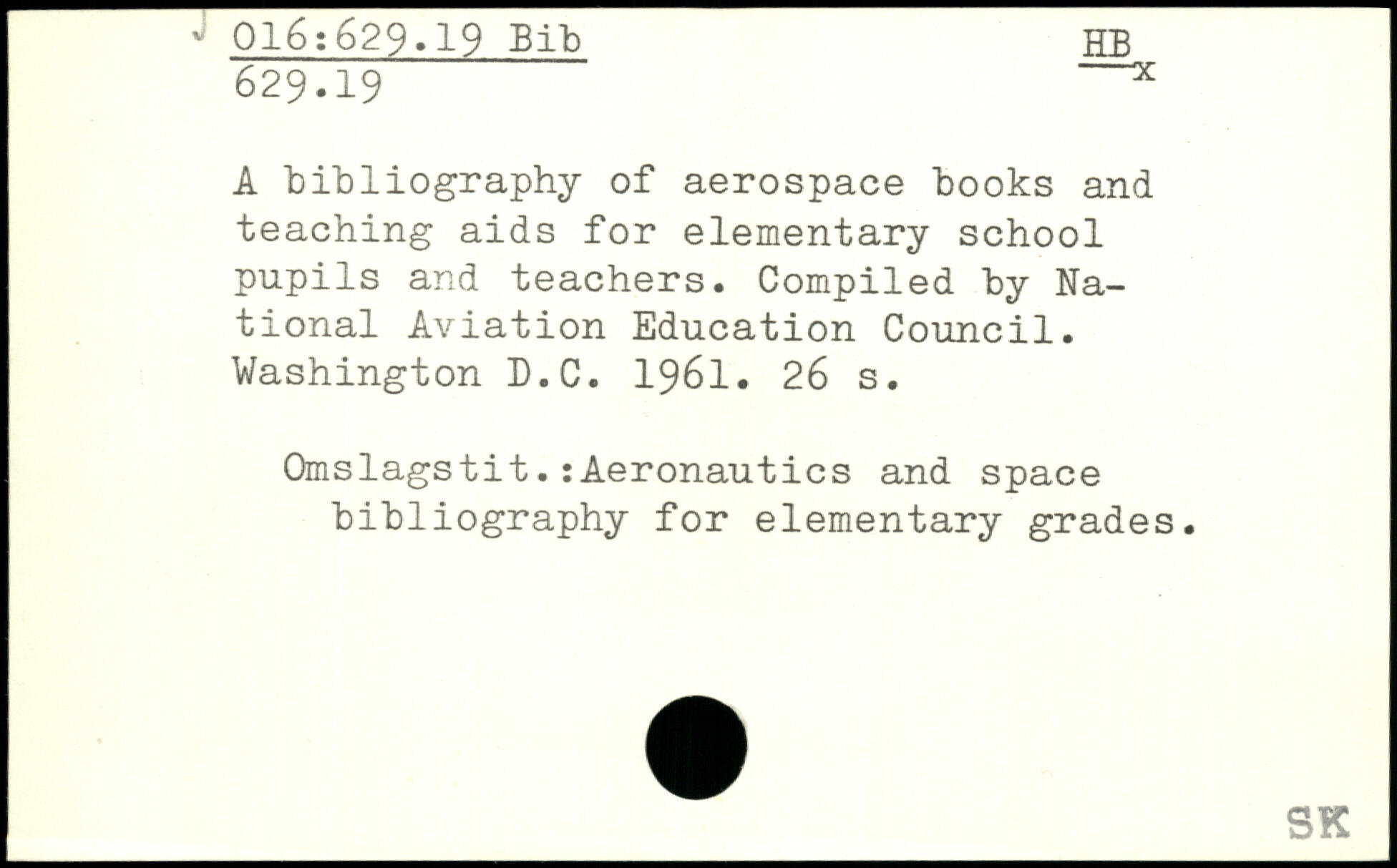 016:629.19 Bib
629.19

HB
x

A bibliography of aerospace books and teaching aids for elementary school pupils and teachers. Compiled by National Aviation Education Council. Washington D.C. 1961. 26 s.

Omslagstit.:Aeronautics and space bibliography for elementary grades.

SK